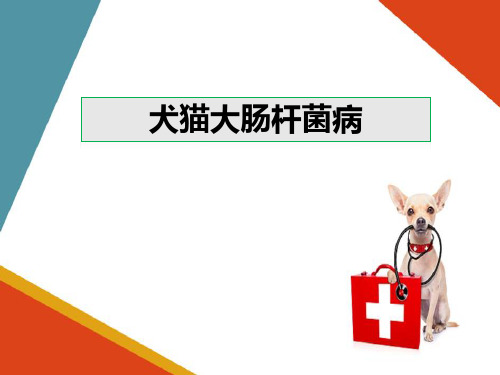 犬猫大肠杆菌病